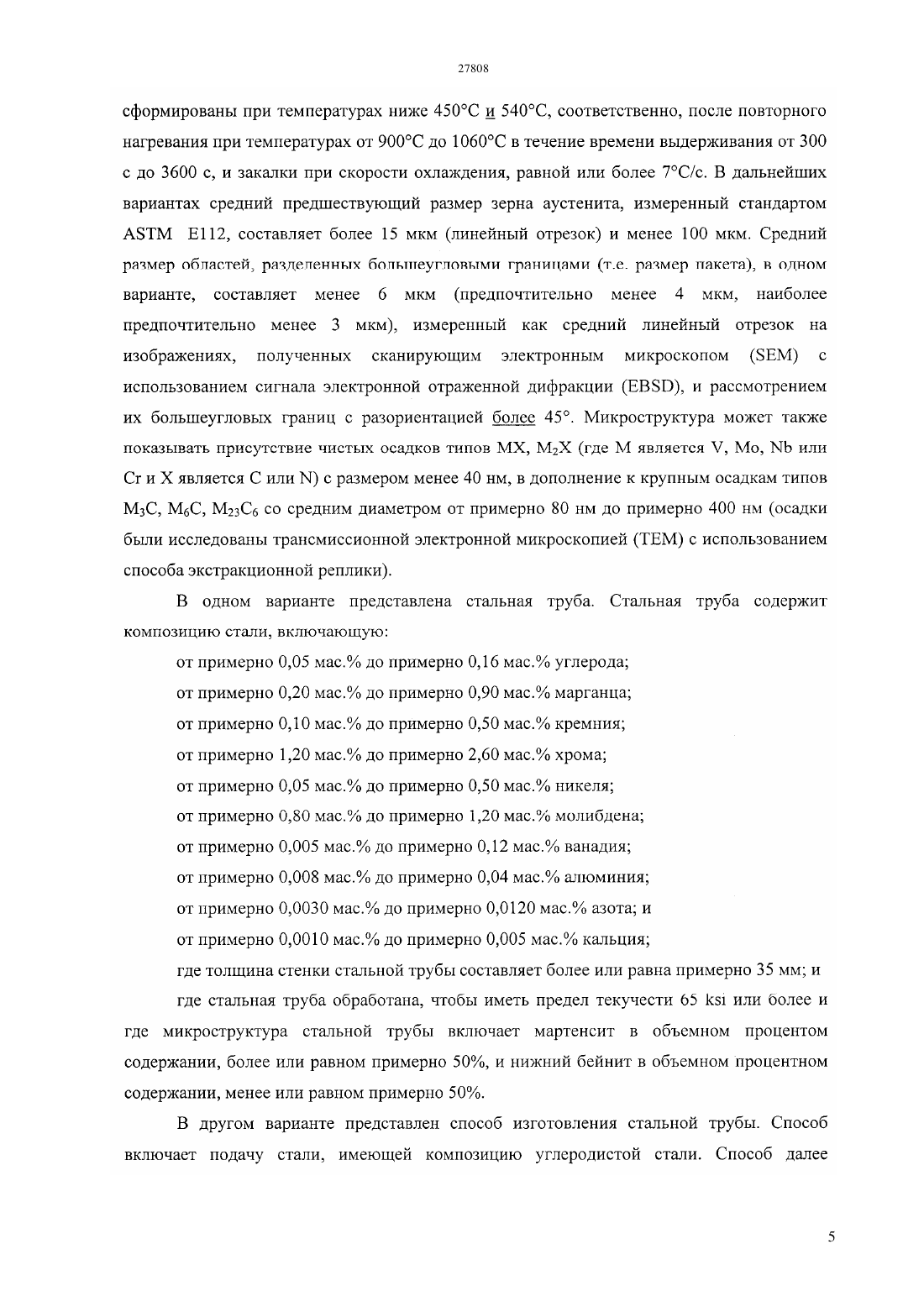 27808

сформированы при температурах ниже 450°C и 540°C, соответственно, после повторного нагревания при температурах от 900°C до 1060°C в течение времени выдерживания от 300 с до 3600 с, и закалки при скорости охлаждения, равной или более 7°C/с. В дальнейших вариантах средний предшествующий размер зерна аустенита, измеренный стандартом ASTM E112, составляет более 15 мкм (линейный отрезок) и менее 100 мкм. Средний размер областей, разделенных большеугловыми границами (т.е. размер пакета), в одном варианте, составляет менее 6 мкм (предпочтительно менее 4 мкм, наиболее предпочтительно менее 3 мкм), измеренный как средний линейный отрезок на изображениях, полученных сканирующим электронным микроскопом (SEM) с использованием сигнала электронной отраженной дифракции (EBSD), и рассмотрением их большеугловых границ с разориентацией более 45°. Микроструктура может также показывать присутствие чистых осадков типов MX, $M_2X$ (где M является V, Mo, Nb или Cr и X является C или N) с размером менее 40 нм, в дополнение к крупным осадкам типов $M_3C$, $M_6C$, $M_{23}C_6$ со средним диаметром от примерно 80 нм до примерно 400 нм (осадки были исследованы трансмиссионной электронной микроскопией (TEM) с использованием способа экстракционной реплики).

В одном варианте представлена стальная труба. Стальная труба содержит композицию стали, включающую:

от примерно 0,05 мас.% до примерно 0,16 мас.% углерода;

от примерно 0,20 мас.% до примерно 0,90 мас.% марганца;

от примерно 0,10 мас.% до примерно 0,50 мас.% кремния;

от примерно 1,20 мас.% до примерно 2,60 мас.% хрома;

от примерно 0,05 мас.% до примерно 0,50 мас.% никеля;

от примерно 0,80 мас.% до примерно 1,20 мас.% молибдена;

от примерно 0,005 мас.% до примерно 0,12 мас.% ванадия;

от примерно 0,008 мас.% до примерно 0,04 мас.% алюминия;

от примерно 0,0030 мас.% до примерно 0,0120 мас.% азота; и

от примерно 0,0010 мас.% до примерно 0,005 мас.% кальция;

где толщина стенки стальной трубы составляет более или равна примерно 35 мм; и

где стальная труба обработана, чтобы иметь предел текучести 65 ksi или более и где микроструктура стальной трубы включает мартенсит в объемном процентом содержании, более или равном примерно 50%, и нижний бейнит в объемном процентном содержании, менее или равном примерно 50%.

В другом варианте представлен способ изготовления стальной трубы. Способ включает подачу стали, имеющей композицию углеродистой стали. Способ далее

5